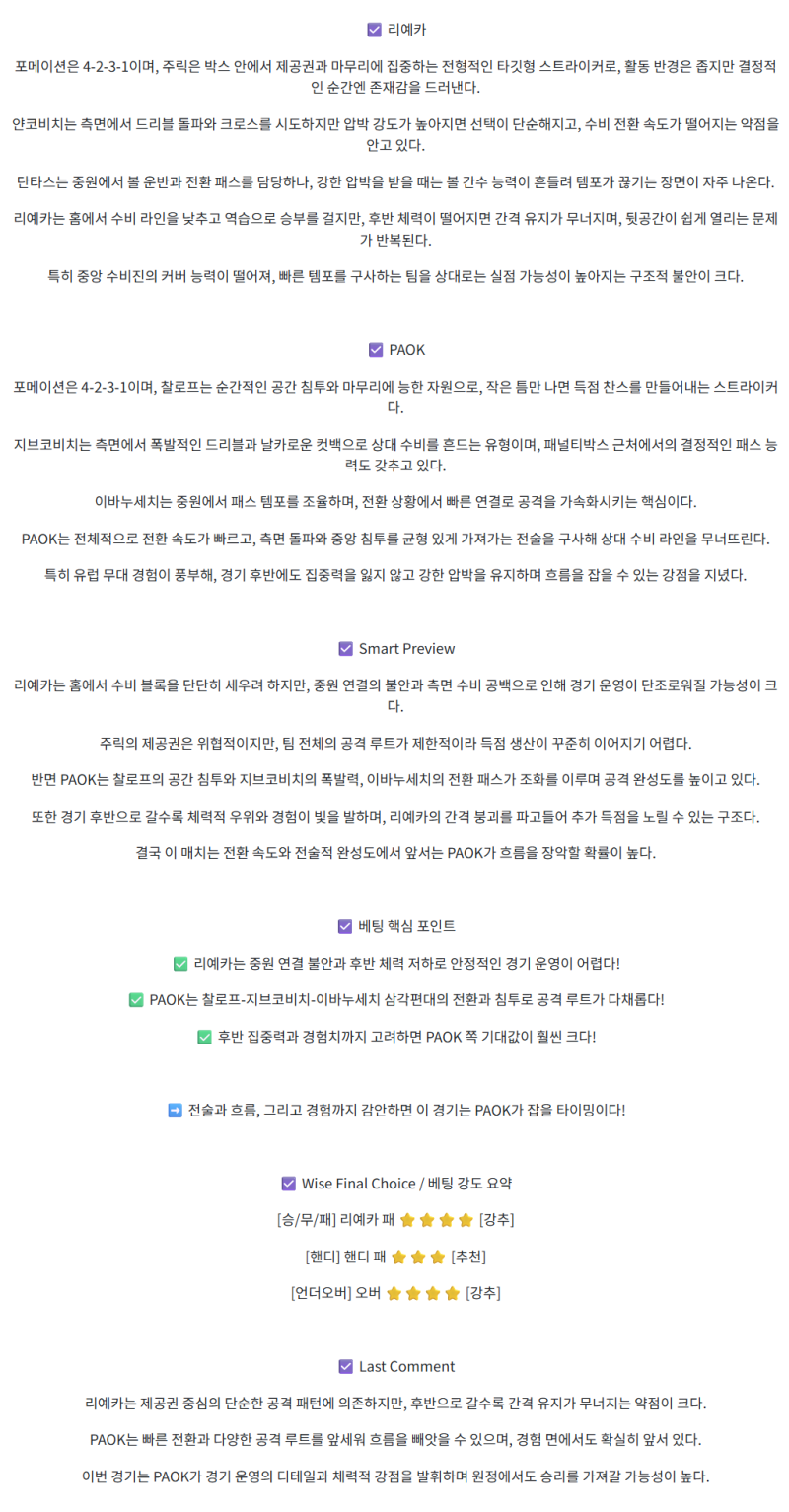 ☑ 리예카

포메이션은 4-2-3-1이며, 주릭은 박스 안에서 제공권과 마무리에 집중하는 전형적인 타깃형 스트라이커로, 활동 반경은 좁지만 결정적인 순간엔 존재감을 드러낸다.

얀코비치는 측면에서 드리블 돌파와 크로스를 시도하지만 압박 강도가 높아지면 선택이 단순해지고, 수비 전환 속도가 떨어지는 약점을 안고 있다.

단타스는 중원에서 볼 운반과 전환 패스를 담당하나, 강한 압박을 받을 때는 볼 간수 능력이 흔들려 템포가 끊기는 장면이 자주 나온다.

리예카는 홈에서 수비 라인을 낮추고 역습으로 승부를 걸지만, 후반 체력이 떨어지면 간격 유지가 무너지며, 뒷공간이 쉽게 열리는 문제가 반복된다.

특히 중앙 수비진의 커버 능력이 떨어져, 빠른 템포를 구사하는 팀을 상대로는 실점 가능성이 높아지는 구조적 불안이 크다.

☑ PAOK

포메이션은 4-2-3-1이며, 찰로프는 순간적인 공간 침투와 마무리에 능한 자원으로, 작은 틈만 나면 득점 찬스를 만들어내는 스트라이커다.

지브코비치는 측면에서 폭발적인 드리블과 날카로운 컷백으로 상대 수비를 흔드는 유형이며, 패널티박스 근처에서의 결정적인 패스 능력도 갖추고 있다.

이바누세치는 중원에서 패스 템포를 조율하며, 전환 상황에서 빠른 연결로 공격을 가속화시키는 핵심이다.

PAOK는 전체적으로 전환 속도가 빠르고, 측면 돌파와 중앙 침투를 균형 있게 가져가는 전술을 구사해 상대 수비 라인을 무너뜨린다.

특히 유럽 무대 경험이 풍부해, 경기 후반에도 집중력을 잃지 않고 강한 압박을 유지하며 흐름을 잡을 수 있는 강점을 지녔다.

☑ Smart Preview

리예카는 홈에서 수비 블록을 단단히 세우려 하지만, 중원 연결의 불안과 측면 수비 공백으로 인해 경기 운영이 단조로워질 가능성이 크다.

주릭의 제공권은 위협적이지만, 팀 전체의 공격 루트가 제한적이라 득점 생산이 꾸준히 이어지기 어렵다.

반면 PAOK는 찰로프의 공간 침투와 지브코비치의 폭발력, 이바누세치의 전환 패스가 조화를 이루며 공격 완성도를 높이고 있다.

또한 경기 후반으로 갈수록 체력적 우위와 경험이 빛을 발하며, 리예카의 간격 붕괴를 파고들어 추가 득점을 노릴 수 있는 구조다.

결국 이 매치는 전환 속도와 전술적 완성도에서 앞서는 PAOK가 흐름을 장악할 확률이 높다.

☑ 베팅 핵심 포인트

✅ 리예카는 중원 연결 불안과 후반 체력 저하로 안정적인 경기 운영이 어렵다!

✅ PAOK는 찰로프-지브코비치-이바누세치 삼각편대의 전환과 침투로 공격 루트가 다채롭다!

✅ 후반 집중력과 경험치까지 고려하면 PAOK 쪽 기대값이 훨씬 크다!

➡ 전술과 흐름, 그리고 경험까지 감안하면 이 경기는 PAOK가 잡을 타이밍이다!

☑ Wise Final Choice / 베팅 강도 요약

[승/무/패] 리예카 패 ⭐⭐⭐⭐ [강추]

[핸디] 핸디 패 ⭐⭐⭐ [추천]

[언더오버] 오버 ⭐⭐⭐⭐ [강추]

☑ Last Comment

리예카는 제공권 중심의 단순한 공격 패턴에 의존하지만, 후반으로 갈수록 간격 유지가 무너지는 약점이 크다.

PAOK는 빠른 전환과 다양한 공격 루트를 앞세워 흐름을 빼앗을 수 있으며, 경험 면에서도 확실히 앞서 있다.

이번 경기는 PAOK가 경기 운영의 디테일과 체력적 강점을 발휘하며 원정에서도 승리를 가져갈 가능성이 높다.